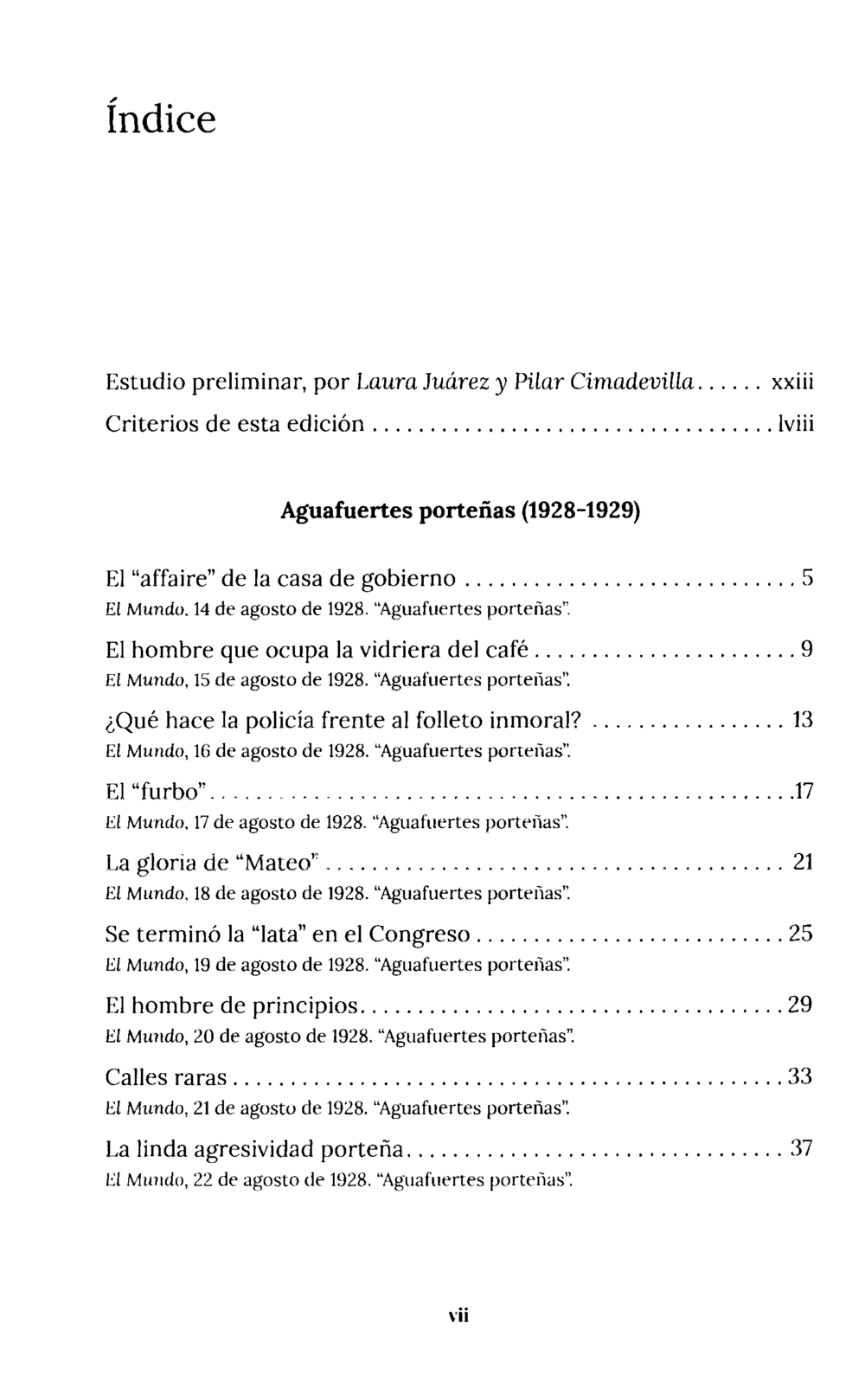 Índice

Estudio preliminar, por Laura Juárez y Pilar Cimadevilla xxiii
Criterios de esta edición lviii

Aguafuertes porteñas (1928-1929)

El "affaire" de la casa de gobierno 5
El Mundo, 14 de agosto de 1928. "Aguafuertes porteñas".

El hombre que ocupa la vidriera del café 9
El Mundo, 15 de agosto de 1928. "Aguafuertes porteñas".

¿Qué hace la policía frente al folleto inmoral? 13
El Mundo, 16 de agosto de 1928. "Aguafuertes porteñas".

El "furbo" 17
El Mundo, 17 de agosto de 1928. "Aguafuertes porteñas".

La gloria de "Mateo" 21
El Mundo, 18 de agosto de 1928. "Aguafuertes porteñas".

Se terminó la "lata" en el Congreso 25
El Mundo, 19 de agosto de 1928. "Aguafuertes porteñas".

El hombre de principios 29
El Mundo, 20 de agosto de 1928. "Aguafuertes porteñas".

Calles raras 33
El Mundo, 21 de agosto de 1928. "Aguafuertes porteñas".

La linda agresividad porteña 37
El Mundo, 22 de agosto de 1928. "Aguafuertes porteñas".

vii